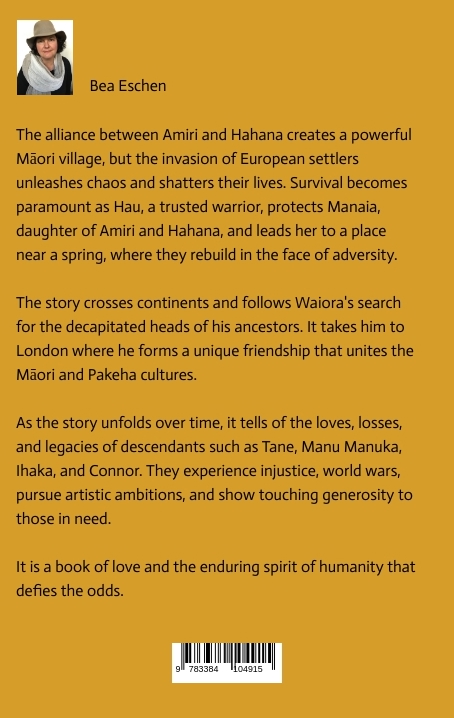 Bea Eschen

The alliance between Amiri and Hahana creates a powerful Māori village, but the invasion of European settlers unleashes chaos and shatters their lives. Survival becomes paramount as Hau, a trusted warrior, protects Manaia, daughter of Amiri and Hahana, and leads her to a place near a spring, where they rebuild in the face of adversity.

The story crosses continents and follows Waiora's search for the decapitated heads of his ancestors. It takes him to London where he forms a unique friendship that unites the Māori and Pakeha cultures.

As the story unfolds over time, it tells of the loves, losses, and legacies of descendants such as Tane, Manu Manuka, Ihaka, and Connor. They experience injustice, world wars, pursue artistic ambitions, and show touching generosity to those in need.

It is a book of love and the enduring spirit of humanity that defies the odds.

9 783384 104915